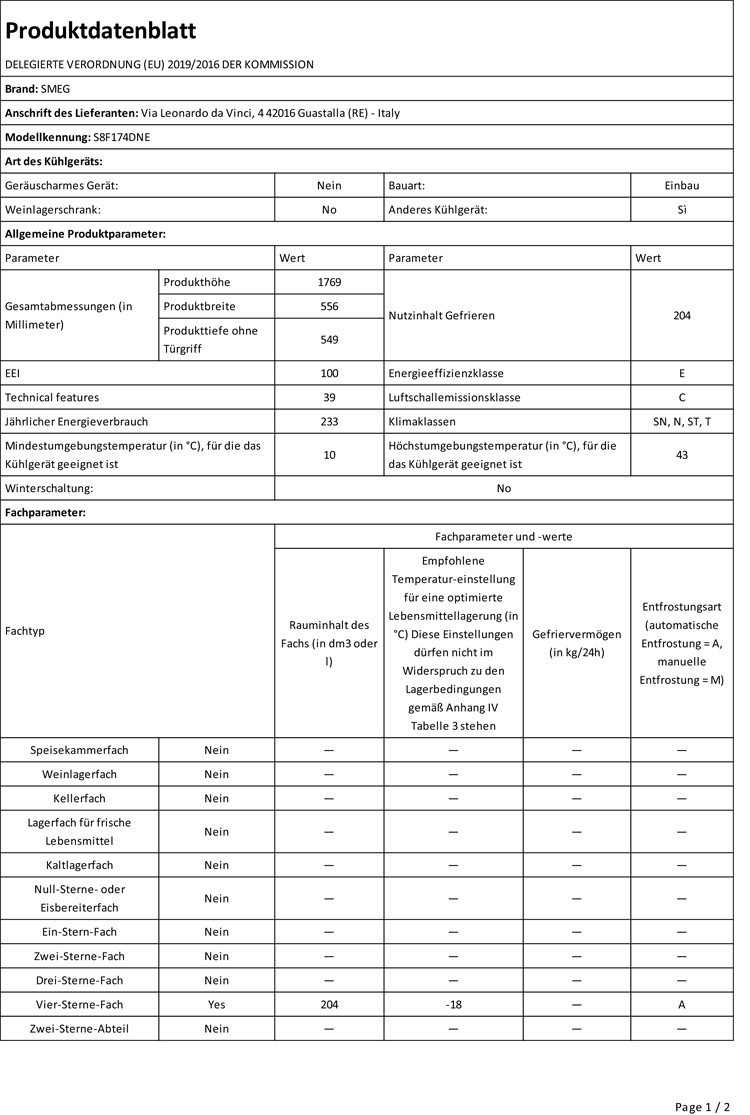 Produktdatenblatt

DELEGIERTE VERORDNUNG (EU) 2019/2016 DER KOMMISSION

**Brand:** SMEG

**Anschrift des Lieferanten:** Via Leonardo da Vinci, 4 42016 Guastalla (RE) - Italy

**Modellkennung:** S8F174DNE

**Art des Kühlgeräts:**

| Geräuscharmes Gerät: | Nein | Bauart: | Einbau |
|---|---|---|---|
| Weinlagerschrank: | No | Anderes Kühlgerät: | Sì |

**Allgemeine Produktparameter:**

| Parameter | | Wert | Parameter | Wert |
|---|---|---|---|---|
| Gesamtabmessungen (in Millimeter) | Produkthöhe | 1769 | Nutzinhalt Gefrieren | 204 |
| | Produktbreite | 556 | | |
| | Produkttiefe ohne Türgriff | 549 | | |
| EEI | | 100 | Energieeffizienzklasse | E |
| Technical features | | 39 | Luftschallemissionsklasse | C |
| Jährlicher Energieverbrauch | | 233 | Klimaklassen | SN, N, ST, T |
| Mindestumgebungstemperatur (in °C), für die das Kühlgerät geeignet ist | | 10 | Höchstumgebungstemperatur (in °C), für die das Kühlgerät geeignet ist | 43 |
| Winterschaltung: | | No | | |

**Fachparameter:**

| Fachtyp | | Fachparameter und -werte | | | |
|---|---|---|---|---|---|
| | | Rauminhalt des Fachs (in dm3 oder l) | Empfohlene Temperatur-einstellung für eine optimierte Lebensmittellagerung (in °C) Diese Einstellungen dürfen nicht im Widerspruch zu den Lagerbedingungen gemäß Anhang IV Tabelle 3 stehen | Gefriervermögen (in kg/24h) | Entfrostungsart (automatische Entfrostung = A, manuelle Entfrostung = M) |
| Speisekammerfach | Nein | — | — | — | — |
| Weinlagerfach | Nein | — | — | — | — |
| Kellerfach | Nein | — | — | — | — |
| Lagerfach für frische Lebensmittel | Nein | — | — | — | — |
| Kaltlagerfach | Nein | — | — | — | — |
| Null-Sterne- oder Eisbereiterfach | Nein | — | — | — | — |
| Ein-Stern-Fach | Nein | — | — | — | — |
| Zwei-Sterne-Fach | Nein | — | — | — | — |
| Drei-Sterne-Fach | Nein | — | — | — | — |
| Vier-Sterne-Fach | Yes | 204 | -18 | — | A |
| Zwei-Sterne-Abteil | Nein | — | — | — | — |

Page 1 / 2